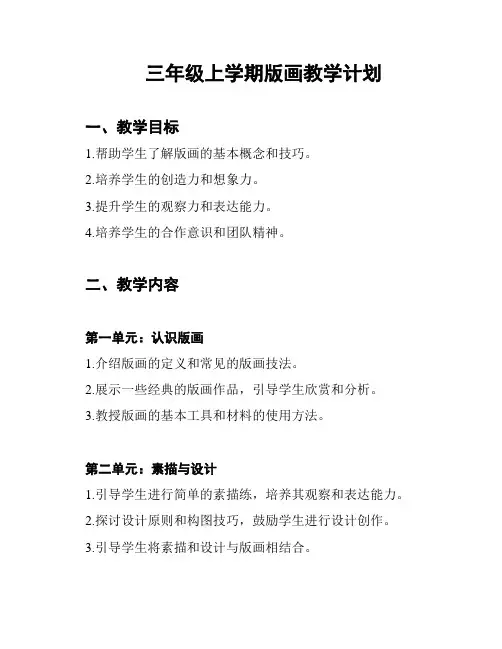 三年级上学期版画教学计划

一、教学目标

1.帮助学生了解版画的基本概念和技巧。

2.培养学生的创造力和想象力。

3.提升学生的观察力和表达能力。

4.培养学生的合作意识和团队精神。

二、教学内容

第一单元：认识版画

1.介绍版画的定义和常见的版画技法。

2.展示一些经典的版画作品，引导学生欣赏和分析。

3.教授版画的基本工具和材料的使用方法。

第二单元：素描与设计

1.引导学生进行简单的素描练，培养其观察和表达能力。

2.探讨设计原则和构图技巧，鼓励学生进行设计创作。

3.引导学生将素描和设计与版画相结合。